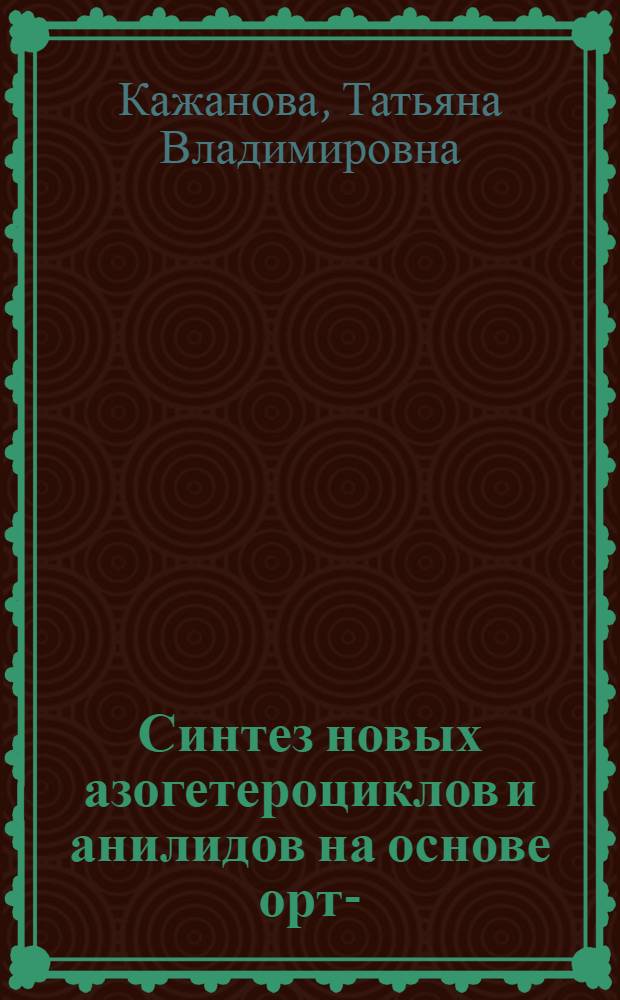 Кажанова, Татьяна Владимировна

Синтез новых азогетероциклов и анилидов на основе орт-